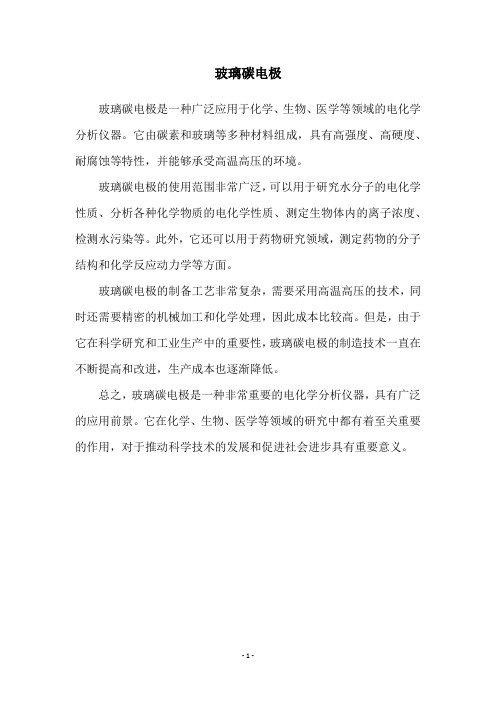 玻璃碳电极

玻璃碳电极是一种广泛应用于化学、生物、医学等领域的电化学分析仪器。它由碳素和玻璃等多种材料组成，具有高强度、高硬度、耐腐蚀等特性，并能够承受高温高压的环境。

玻璃碳电极的使用范围非常广泛，可以用于研究水分子的电化学性质、分析各种化学物质的电化学性质、测定生物体内的离子浓度、检测水污染等。此外，它还可以用于药物研究领域，测定药物的分子结构和化学反应动力学等方面。

玻璃碳电极的制备工艺非常复杂，需要采用高温高压的技术，同时还需要精密的机械加工和化学处理，因此成本比较高。但是，由于它在科学研究和工业生产中的重要性，玻璃碳电极的制造技术一直在不断提高和改进，生产成本也逐渐降低。

总之，玻璃碳电极是一种非常重要的电化学分析仪器，具有广泛的应用前景。它在化学、生物、医学等领域的研究中都有着至关重要的作用，对于推动科学技术的发展和促进社会进步具有重要意义。

- 1 -